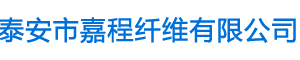 泰安市嘉程纤维有限公司